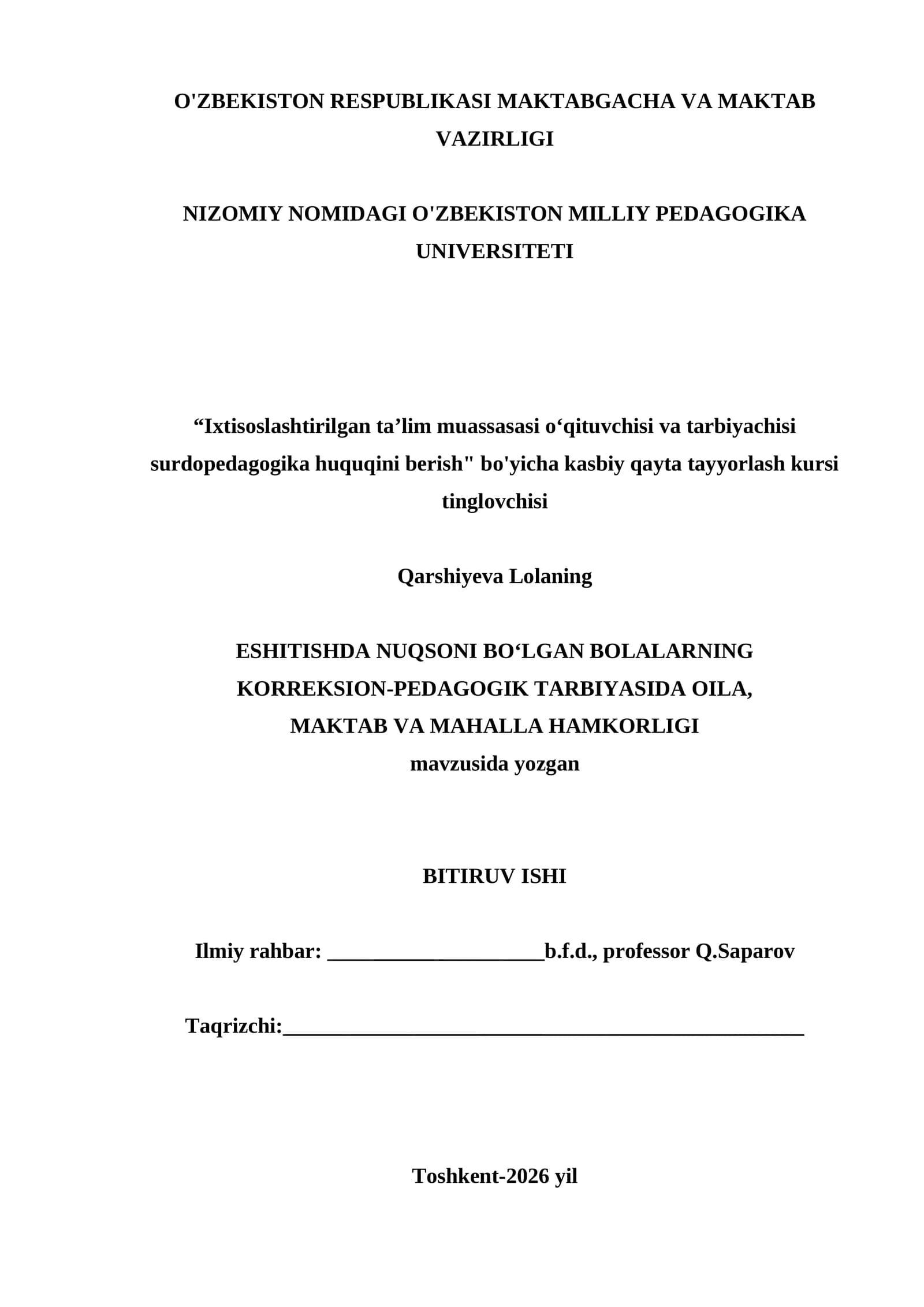 O'ZBEKISTON RESPUBLIKASI MAKTABGACHA VA MAKTAB VAZIRLIGI

NIZOMIY NOMIDAGI O'ZBEKISTON MILLIY PEDAGOGIKA UNIVERSITETI

“Ixtisoslashtirilgan ta’lim muassasasi o‘qituvchisi va tarbiyachisi surdopedagogika huquqini berish" bo'yicha kasbiy qayta tayyorlash kursi tinglovchisi

Qarshiyeva Lolaning

ESHITISHDA NUQSONI BO‘LGAN BOLALARNING KORREKSION-PEDAGOGIK TARBIYASIDA OILA, MAKTAB VA MAHALLA HAMKORLIGI
mavzusida yozgan

BITIRUV ISHI

Ilmiy rahbar: ____________________b.f.d., professor Q.Saparov

Taqrizchi:________________________________________________

Toshkent-2026 yil